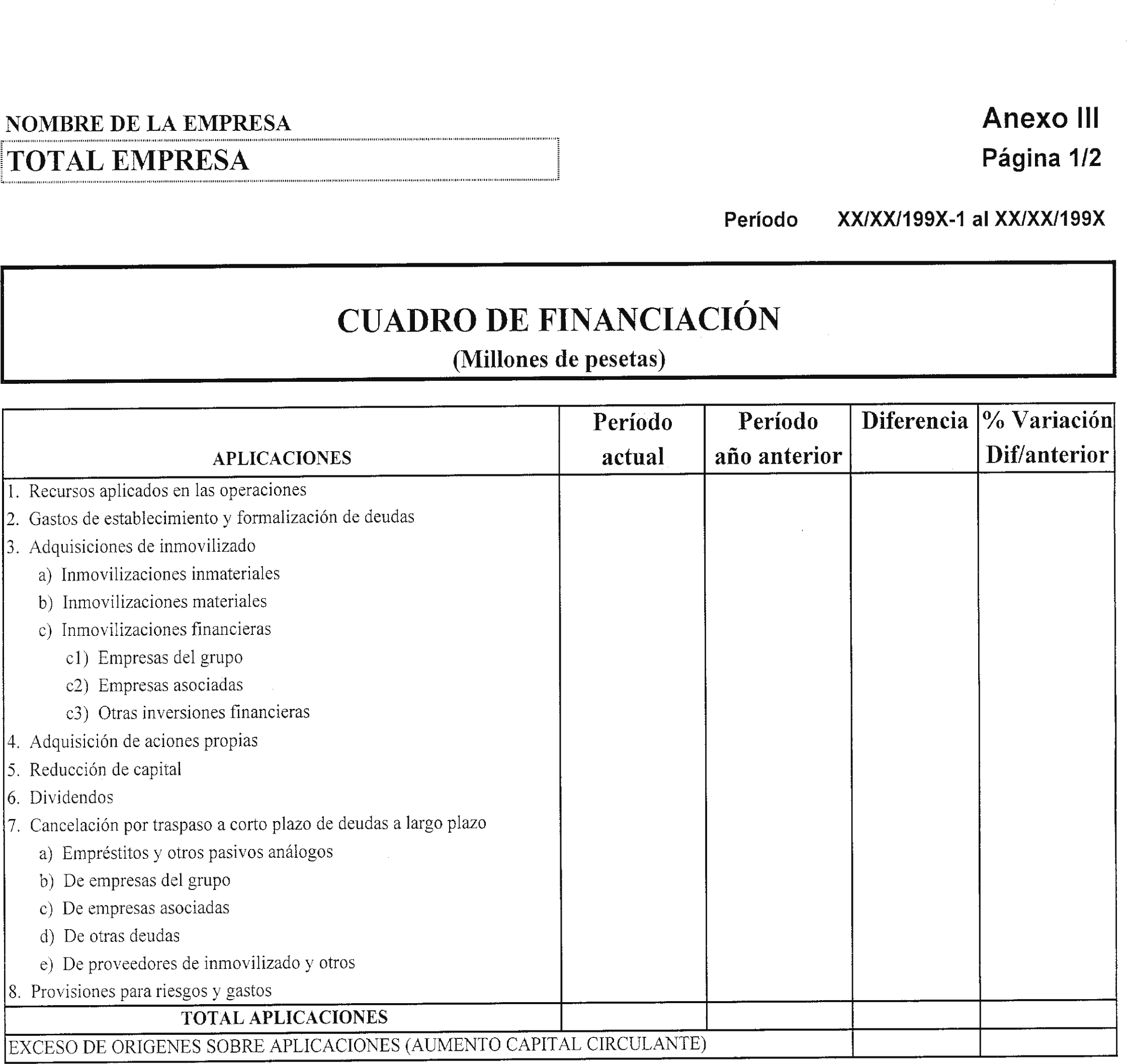 NOMBRE DE LA EMPRESA

TOTAL EMPRESA

Anexo III

Página 1/2

Período XX/XX/199X-1 al XX/XX/199X

CUADRO DE FINANCIACIÓN

(Millones de pesetas)

| APLICACIONES | Período actual | Período año anterior | Diferencia | % Variación Dif/anterior |
|---|---|---|---|---|
| 1. Recursos aplicados en las operaciones | | | | |
| 2. Gastos de establecimiento y formalización de deudas | | | | |
| 3. Adquisiciones de inmovilizado | | | | |
| a) Inmovilizaciones inmateriales | | | | |
| b) Inmovilizaciones materiales | | | | |
| c) Inmovilizaciones financieras | | | | |
| c1) Empresas del grupo | | | | |
| c2) Empresas asociadas | | | | |
| c3) Otras inversiones financieras | | | | |
| 4. Adquisición de aciones propias | | | | |
| 5. Reducción de capital | | | | |
| 6. Dividendos | | | | |
| 7. Cancelación por traspaso a corto plazo de deudas a largo plazo | | | | |
| a) Empréstitos y otros pasivos análogos | | | | |
| b) De empresas del grupo | | | | |
| c) De empresas asociadas | | | | |
| d) De otras deudas | | | | |
| e) De proveedores de inmovilizado y otros | | | | |
| 8. Provisiones para riesgos y gastos | | | | |
| TOTAL APLICACIONES | | | | |
| EXCESO DE ORIGENES SOBRE APLICACIONES (AUMENTO CAPITAL CIRCULANTE) | | | | |